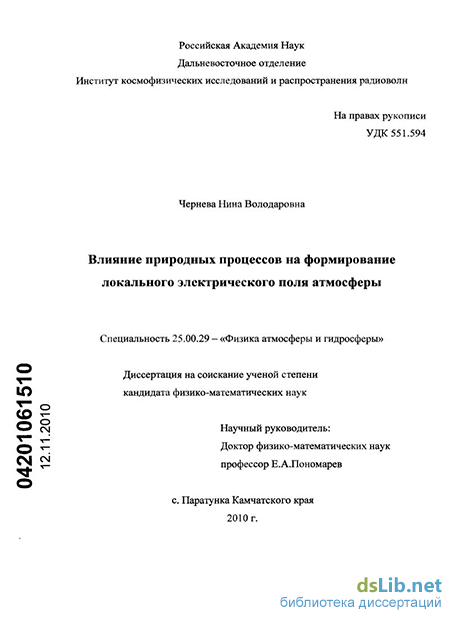 Российская Академия Наук
Дальневосточное отделение
Институт космофизических исследований и распространения радиоволн

На правах рукописи
УДК 551.594

Чернева Нина Володаровна

Влияние природных процессов на формирование локального электрического поля атмосферы

Специальность 25.00.29 – «Физика атмосферы и гидросферы»

Диссертация на соискание ученой степени
кандидата физико-математических наук

Научный руководитель:
Доктор физико-математических наук
профессор Е.А.Пономарев

с. Паратунка Камчатского края
2010 г.

04201061510
12.11.2010

dsLib.net
библиотека диссертаций